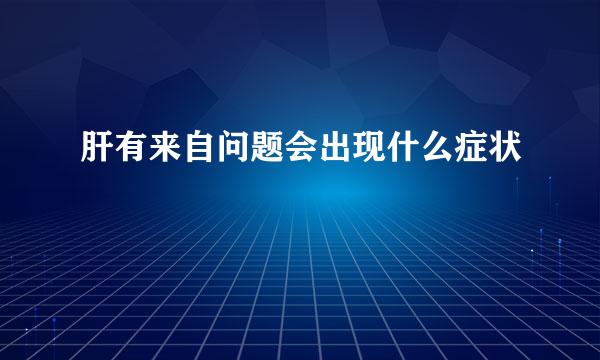 肝有来自问题会出现什么症状